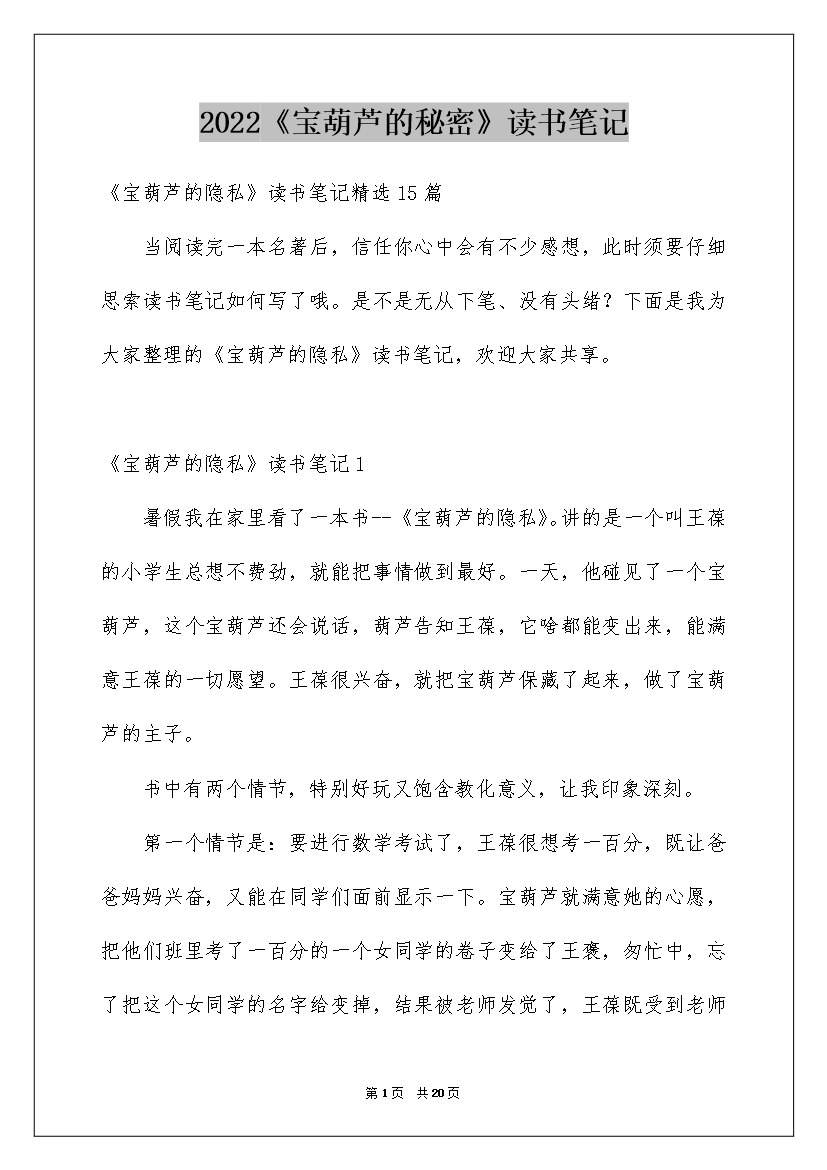 2022《宝葫芦的秘密》读书笔记

《宝葫芦的隐私》读书笔记精选15篇

当阅读完一本名著后，信任你心中会有不少感想，此时须要仔细思索读书笔记如何写了哦。是不是无从下笔、没有头绪？下面是我为大家整理的《宝葫芦的隐私》读书笔记，欢迎大家共享。

《宝葫芦的隐私》读书笔记1

暑假我在家里看了一本书--《宝葫芦的隐私》。讲的是一个叫王葆的小学生总想不费劲，就能把事情做到最好。一天，他碰见了一个宝葫芦，这个宝葫芦还会说话，葫芦告知王葆，它啥都能变出来，能满意王葆的一切愿望。王葆很兴奋，就把宝葫芦保藏了起来，做了宝葫芦的主子。

书中有两个情节，特别好玩又饱含教化意义，让我印象深刻。

第一个情节是：要进行数学考试了，王葆很想考一百分，既让爸爸妈妈兴奋，又能在同学们面前显示一下。宝葫芦就满意她的心愿，把他们班里考了一百分的一个女同学的卷子变给了王褒，匆忙中，忘了把这个女同学的名字给变掉，结果被老师发觉了，王葆既受到老师

第1页 共20页